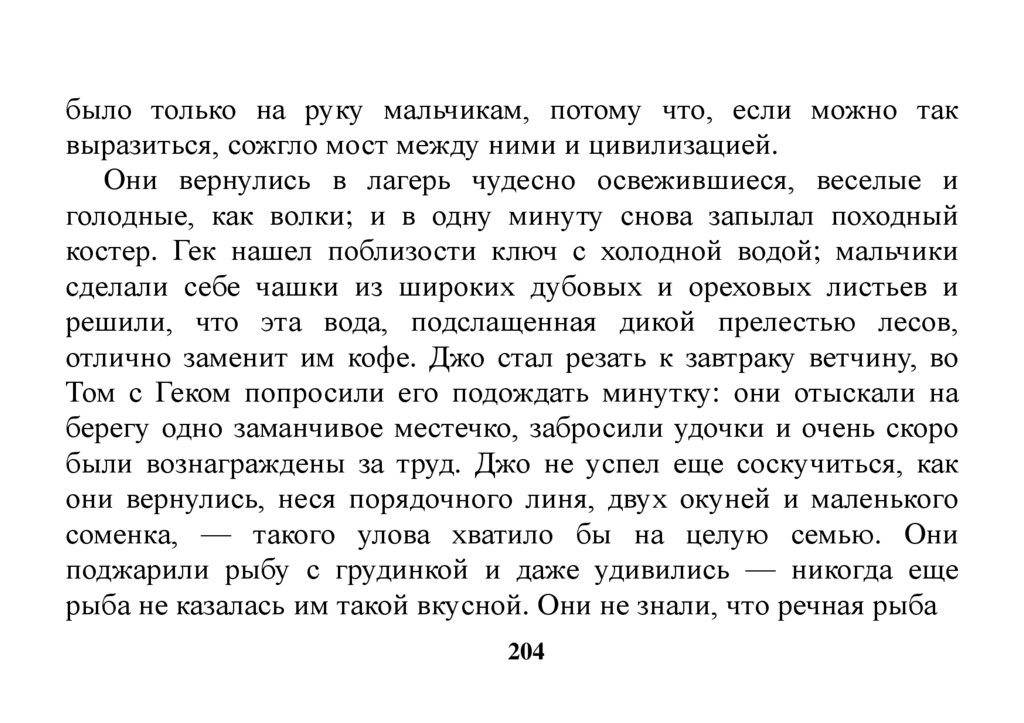 было только на руку мальчикам, потому что, если можно так выразиться, сожгло мост между ними и цивилизацией.

Они вернулись в лагерь чудесно освежившиеся, веселые и голодные, как волки; и в одну минуту снова запылал походный костер. Гек нашел поблизости ключ с холодной водой; мальчики сделали себе чашки из широких дубовых и ореховых листьев и решили, что эта вода, подслащенная дикой прелестью лесов, отлично заменит им кофе. Джо стал резать к завтраку ветчину, во Том с Геком попросили его подождать минутку: они отыскали на берегу одно заманчивое местечко, забросили удочки и очень скоро были вознаграждены за труд. Джо не успел еще соскучиться, как они вернулись, неся порядочного линя, двух окуней и маленького соменка, — такого улова хватило бы на целую семью. Они поджарили рыбу с грудинкой и даже удивились — никогда еще рыба не казалась им такой вкусной. Они не знали, что речная рыба

204